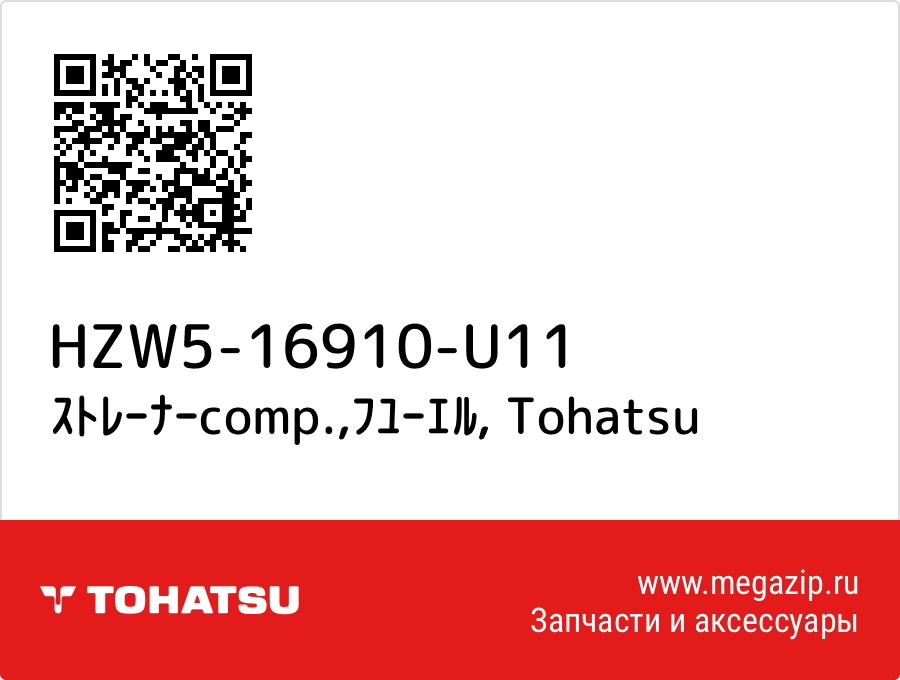 HZW5-16910-U11
ｽﾄﾚｰﾅｰcomp.,ﾌﾕｰｴﾙ, Tohatsu

TOHATSU

www.megazip.ru
Запчасти и аксессуары